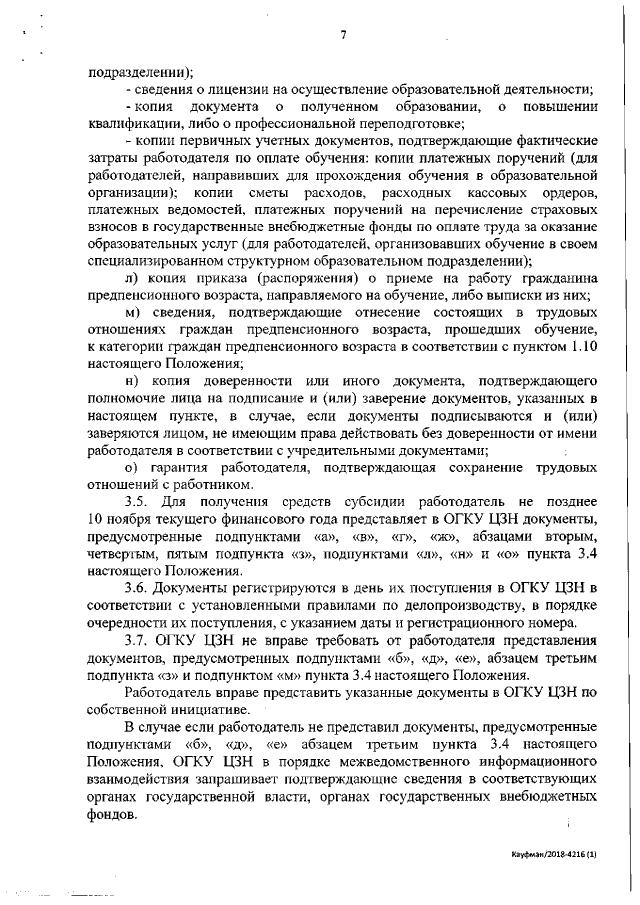 7

подразделении);

- сведения о лицензии на осуществление образовательной деятельности;

- копия документа о полученном образовании, о повышении квалификации, либо о профессиональной переподготовке;

- копии первичных учетных документов, подтверждающие фактические затраты работодателя по оплате обучения: копии платежных поручений (для работодателей, направивших для прохождения обучения в образовательной организации); копии сметы расходов, расходных кассовых ордеров, платежных ведомостей, платежных поручений на перечисление страховых взносов в государственные внебюджетные фонды по оплате труда за оказание образовательных услуг (для работодателей, организовавших обучение в своем специализированном структурном образовательном подразделении);

л) копия приказа (распоряжения) о приеме на работу гражданина предпенсионного возраста, направляемого на обучение, либо выписки из них;

м) сведения, подтверждающие отнесение состоящих в трудовых отношениях граждан предпенсионного возраста, прошедших обучение, к категории граждан предпенсионного возраста в соответствии с пунктом 1.10 настоящего Положения;

н) копия доверенности или иного документа, подтверждающего полномочие лица на подписание и (или) заверение документов, указанных в настоящем пункте, в случае, если документы подписываются и (или) заверяются лицом, не имеющим права действовать без доверенности от имени работодателя в соответствии с учредительными документами;

о) гарантия работодателя, подтверждающая сохранение трудовых отношений с работником.

3.5. Для получения средств субсидии работодатель не позднее 10 ноября текущего финансового года представляет в ОГКУ ЦЗН документы, предусмотренные подпунктами «а», «в», «г», «ж», абзацами вторым, четвертым, пятым подпункта «з», подпунктами «л», «н» и «о» пункта 3.4 настоящего Положения.

3.6. Документы регистрируются в день их поступления в ОГКУ ЦЗН в соответствии с установленными правилами по делопроизводству, в порядке очередности их поступления, с указанием даты и регистрационного номера.

3.7. ОГКУ ЦЗН не вправе требовать от работодателя представления документов, предусмотренных подпунктами «б», «д», «е», абзацем третьим подпункта «з» и подпунктом «м» пункта 3.4 настоящего Положения.

Работодатель вправе представить указанные документы в ОГКУ ЦЗН по собственной инициативе.

В случае если работодатель не представил документы, предусмотренные подпунктами «б», «д», «е» абзацем третьим пункта 3.4 настоящего Положения, ОГКУ ЦЗН в порядке межведомственного информационного взаимодействия запрашивает подтверждающие сведения в соответствующих органах государственной власти, органах государственных внебюджетных фондов.

Кауфман/2018-4216 (1)